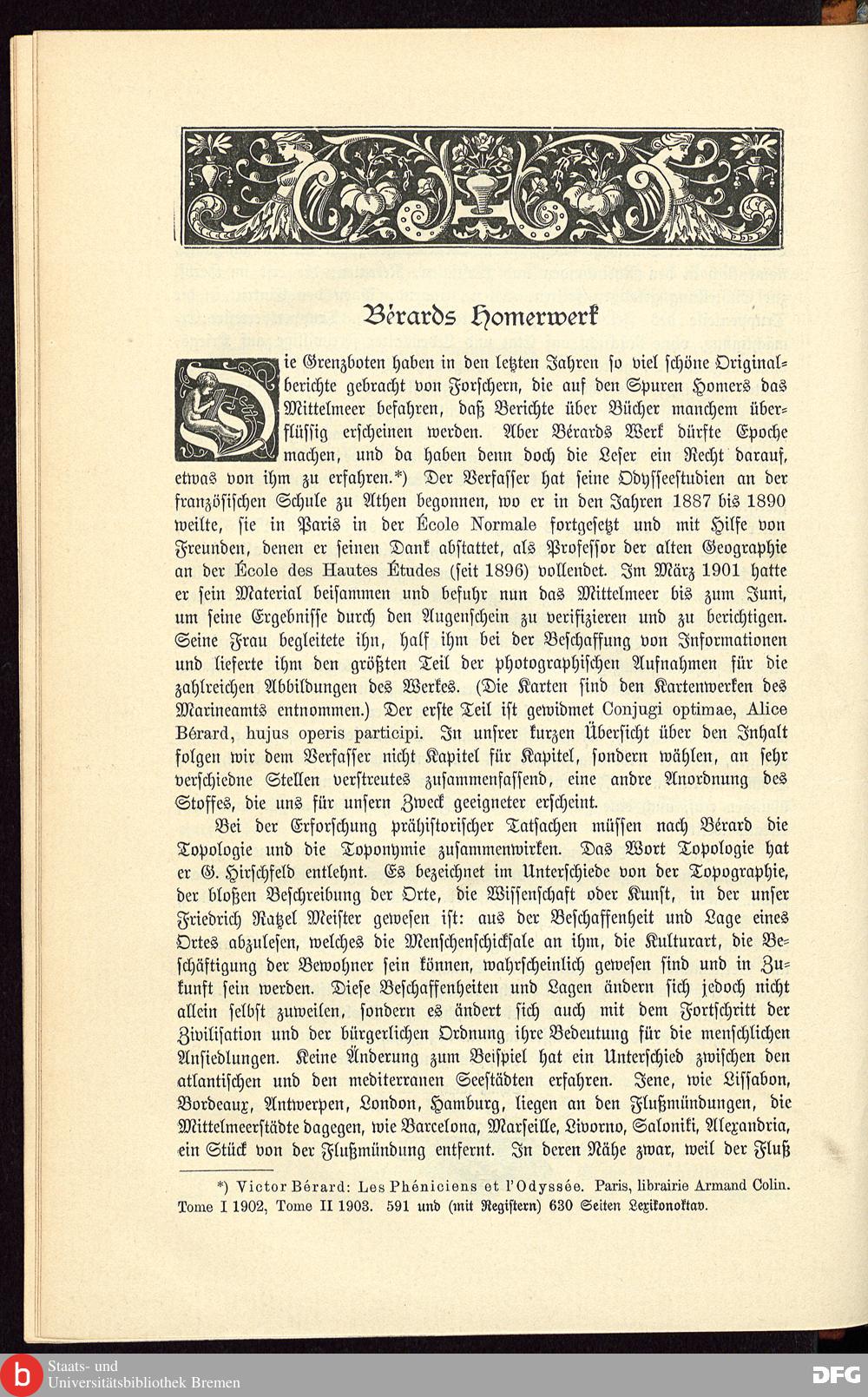 Bérards Homerwerk

Die Grenzboten haben in den letzten Jahren so viel schöne Originalberichte gebracht von Forschern, die auf den Spuren Homers das Mittelmeer befahren, daß Berichte über Bücher manchem überflüssig erscheinen werden. Aber Bérards Werk dürfte Epoche machen, und da haben denn doch die Leser ein Recht darauf, etwas von ihm zu erfahren.*) Der Verfasser hat seine Odysseestudien an der französischen Schule zu Athen begonnen, wo er in den Jahren 1887 bis 1890 weilte, sie in Paris in der École Normale fortgesetzt und mit Hilfe von Freunden, denen er seinen Dank abstattet, als Professor der alten Geographie an der École des Hautes Études (seit 1896) vollendet. Im März 1901 hatte er sein Material beisammen und befuhr nun das Mittelmeer bis zum Juni, um seine Ergebnisse durch den Augenschein zu verifizieren und zu berichtigen. Seine Frau begleitete ihn, half ihm bei der Beschaffung von Informationen und lieferte ihm den größten Teil der photographischen Aufnahmen für die zahlreichen Abbildungen des Werkes. (Die Karten sind den Kartenwerken des Marineamts entnommen.) Der erste Teil ist gewidmet Conjugi optimae, Alice Bérard, hujus operis participi. In unsrer kurzen Übersicht über den Inhalt folgen wir dem Verfasser nicht Kapitel für Kapitel, sondern wählen, an sehr verschiedne Stellen verstreutes zusammenfassend, eine andre Anordnung des Stoffes, die uns für unsern Zweck geeigneter erscheint.

Bei der Erforschung prähistorischer Tatsachen müssen nach Bérard die Topologie und die Toponymie zusammenwirken. Das Wort Topologie hat er G. Hirschfeld entlehnt. Es bezeichnet im Unterschiede von der Topographie, der bloßen Beschreibung der Orte, die Wissenschaft oder Kunst, in der unser Friedrich Ratzel Meister gewesen ist: aus der Beschaffenheit und Lage eines Ortes abzulesen, welches die Menschenschicksale an ihm, die Kulturart, die Beschäftigung der Bewohner sein können, wahrscheinlich gewesen sind und in Zukunft sein werden. Diese Beschaffenheiten und Lagen ändern sich jedoch nicht allein selbst zuweilen, sondern es ändert sich auch mit dem Fortschritt der Zivilisation und der bürgerlichen Ordnung ihre Bedeutung für die menschlichen Ansiedlungen. Keine Änderung zum Beispiel hat ein Unterschied zwischen den atlantischen und den mediterranen Seestädten erfahren. Jene, wie Lissabon, Bordeaux, Antwerpen, London, Hamburg, liegen an den Flußmündungen, die Mittelmeerstädte dagegen, wie Barcelona, Marseille, Livorno, Saloniki, Alexandria, ein Stück von der Flußmündung entfernt. In deren Nähe zwar, weil der Fluß

*) Victor Bérard: Les Phéniciens et l'Odyssée. Paris, librairie Armand Colin. Tome I 1902, Tome II 1903. 591 und (mit Registern) 630 Seiten Lexikonoktav.

Staats- und Universitätsbibliothek Bremen
DFG